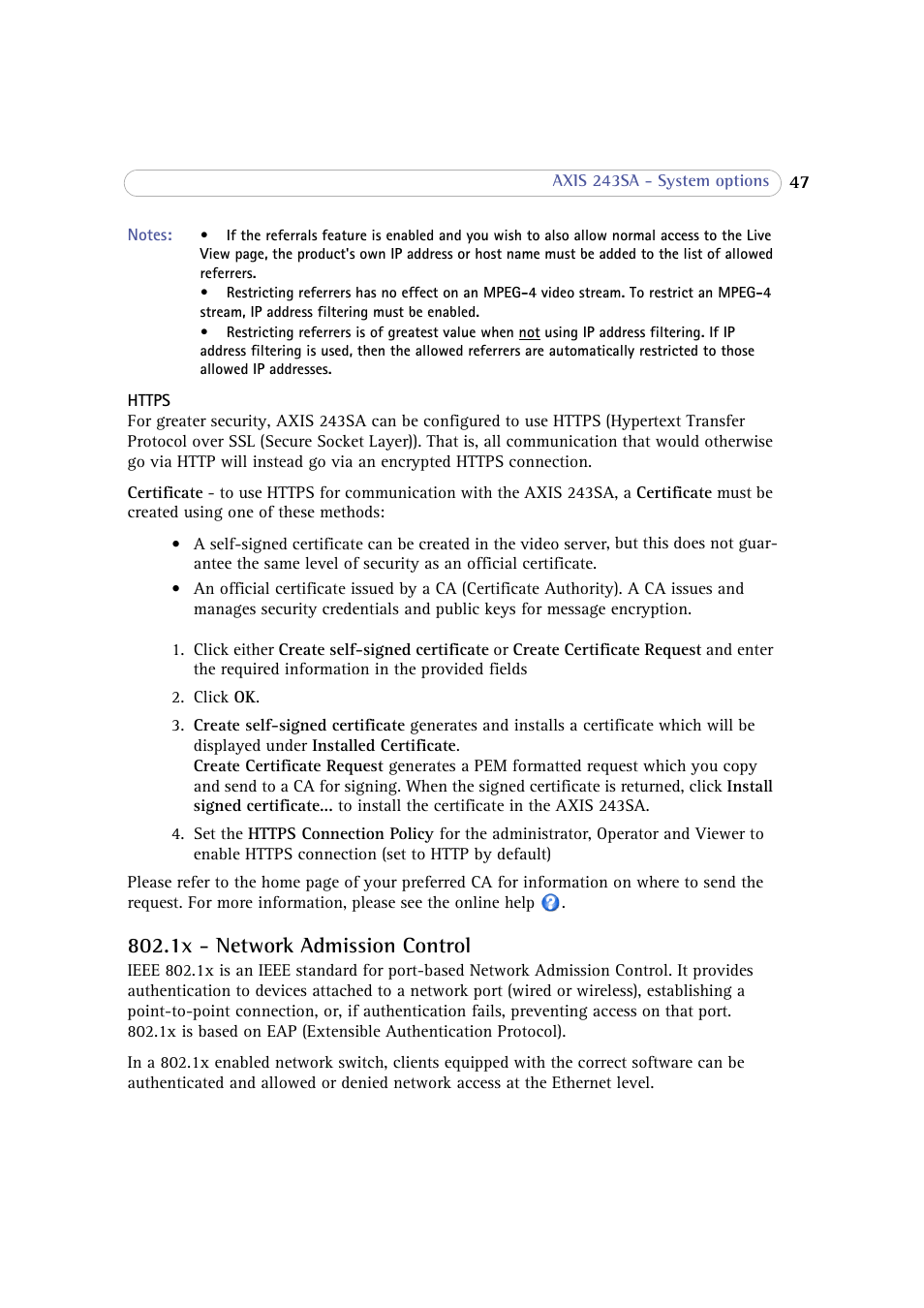 AXIS 243SA - System options 47

Notes:
• If the referrals feature is enabled and you wish to also allow normal access to the Live View page, the product's own IP address or host name must be added to the list of allowed referrers.
• Restricting referrers has no effect on an MPEG-4 video stream. To restrict an MPEG-4 stream, IP address filtering must be enabled.
• Restricting referrers is of greatest value when not using IP address filtering. If IP address filtering is used, then the allowed referrers are automatically restricted to those allowed IP addresses.

HTTPS
For greater security, AXIS 243SA can be configured to use HTTPS (Hypertext Transfer Protocol over SSL (Secure Socket Layer)). That is, all communication that would otherwise go via HTTP will instead go via an encrypted HTTPS connection.

Certificate - to use HTTPS for communication with the AXIS 243SA, a Certificate must be created using one of these methods:

• A self-signed certificate can be created in the video server, but this does not guarantee the same level of security as an official certificate.
• An official certificate issued by a CA (Certificate Authority). A CA issues and manages security credentials and public keys for message encryption.

1. Click either Create self-signed certificate or Create Certificate Request and enter the required information in the provided fields
2. Click OK.
3. Create self-signed certificate generates and installs a certificate which will be displayed under Installed Certificate.
Create Certificate Request generates a PEM formatted request which you copy and send to a CA for signing. When the signed certificate is returned, click Install signed certificate... to install the certificate in the AXIS 243SA.
4. Set the HTTPS Connection Policy for the administrator, Operator and Viewer to enable HTTPS connection (set to HTTP by default)

Please refer to the home page of your preferred CA for information on where to send the request. For more information, please see the online help ?.

802.1x - Network Admission Control
IEEE 802.1x is an IEEE standard for port-based Network Admission Control. It provides authentication to devices attached to a network port (wired or wireless), establishing a point-to-point connection, or, if authentication fails, preventing access on that port. 802.1x is based on EAP (Extensible Authentication Protocol).

In a 802.1x enabled network switch, clients equipped with the correct software can be authenticated and allowed or denied network access at the Ethernet level.